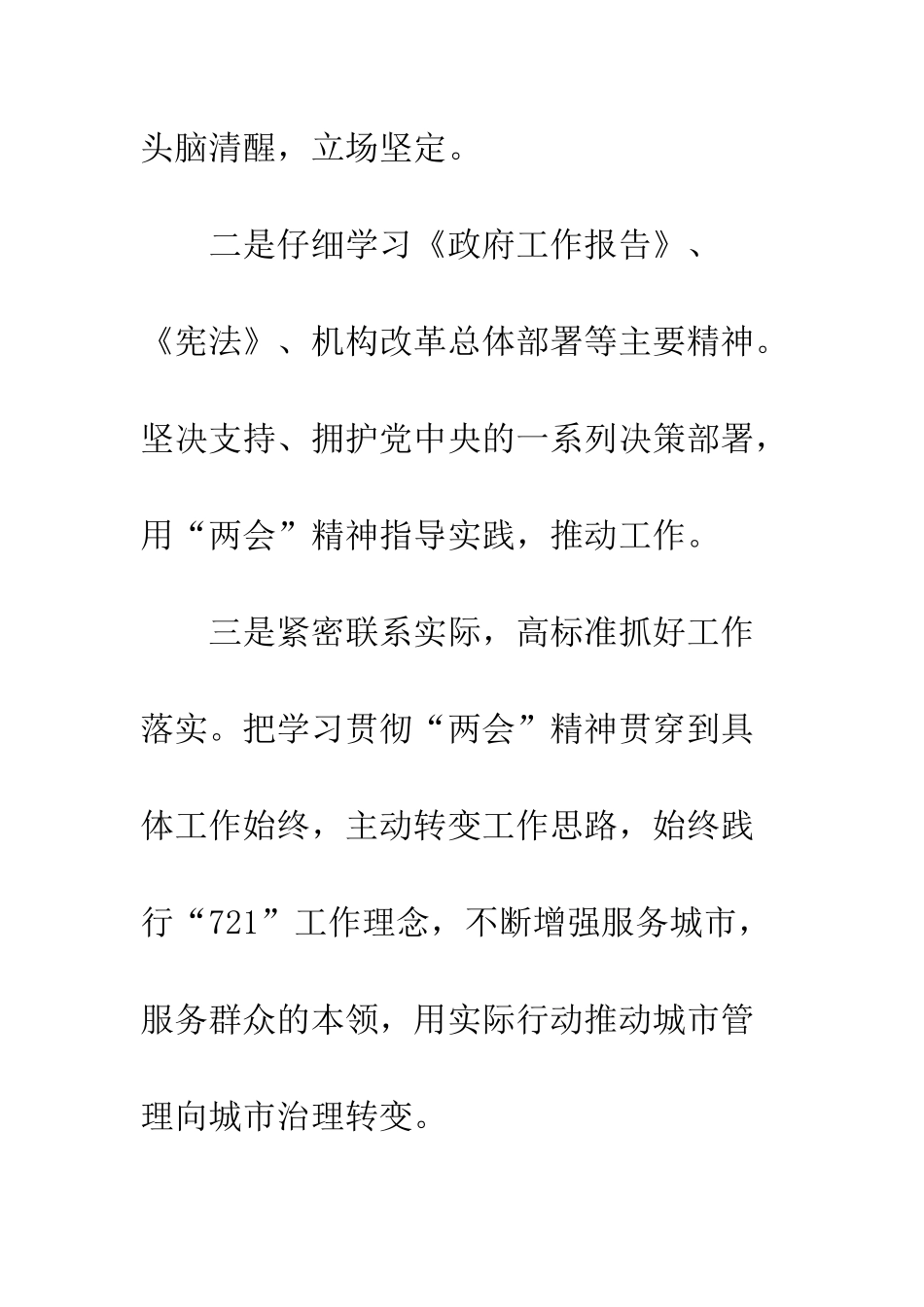 头脑清醒，立场坚定。

二是仔细学习《政府工作报告》、《宪法》、机构改革总体部署等主要精神。坚决支持、拥护党中央的一系列决策部署，用“两会”精神指导实践，推动工作。

三是紧密联系实际，高标准抓好工作落实。把学习贯彻“两会”精神贯穿到具体工作始终，主动转变工作思路，始终践行“721”工作理念，不断增强服务城市，服务群众的本领，用实际行动推动城市管理向城市治理转变。